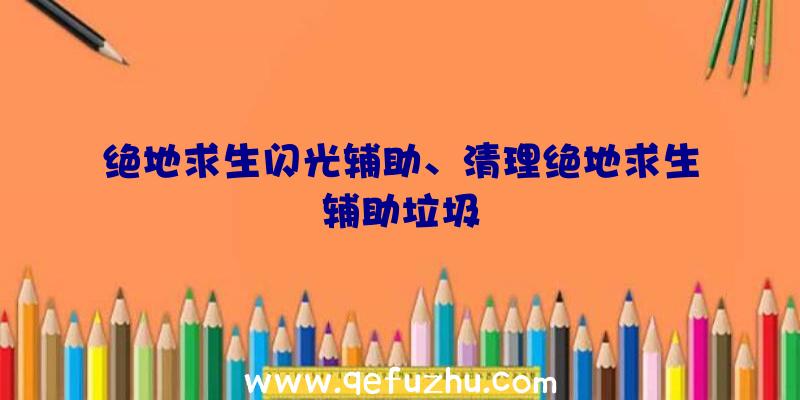 绝地求生闪光辅助、清理绝地求生辅助垃圾

www.qefuzhu.com